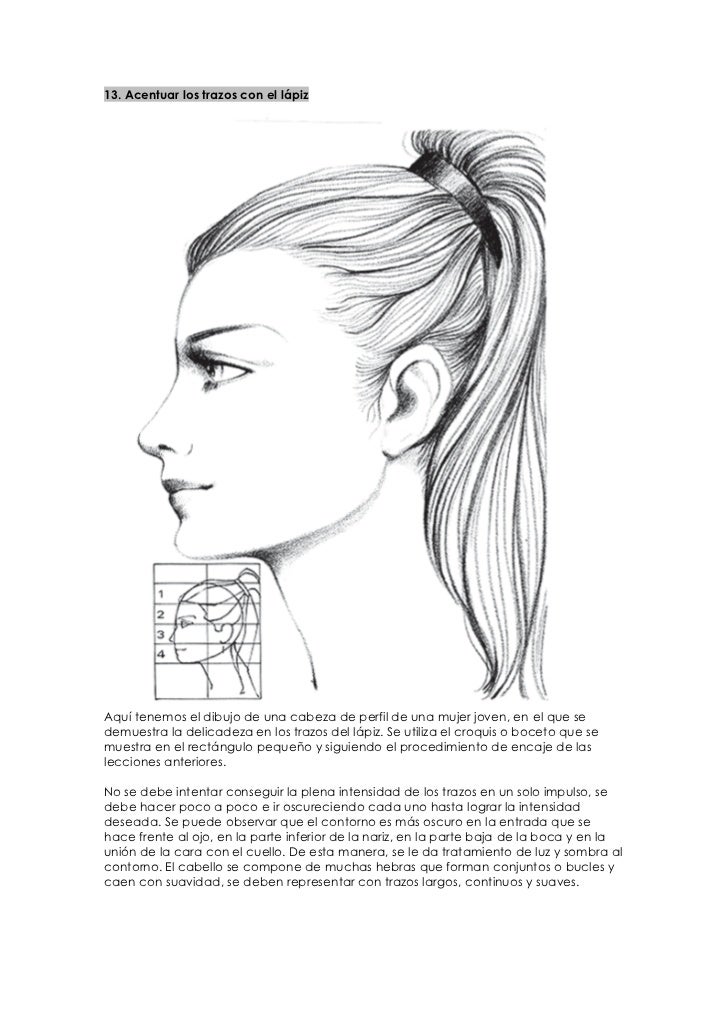 13. Acentuar los trazos con el lápiz

1
2
3
4

Aquí tenemos el dibujo de una cabeza de perfil de una mujer joven, en el que se demuestra la delicadeza en los trazos del lápiz. Se utiliza el croquis o boceto que se muestra en el rectángulo pequeño y siguiendo el procedimiento de encaje de las lecciones anteriores.

No se debe intentar conseguir la plena intensidad de los trazos en un solo impulso, se debe hacer poco a poco e ir oscureciendo cada uno hasta lograr la intensidad deseada. Se puede observar que el contorno es más oscuro en la entrada que se hace frente al ojo, en la parte inferior de la nariz, en la parte baja de la boca y en la unión de la cara con el cuello. De esta manera, se le da tratamiento de luz y sombra al contorno. El cabello se compone de muchas hebras que forman conjuntos o bucles y caen con suavidad, se deben representar con trazos largos, continuos y suaves.